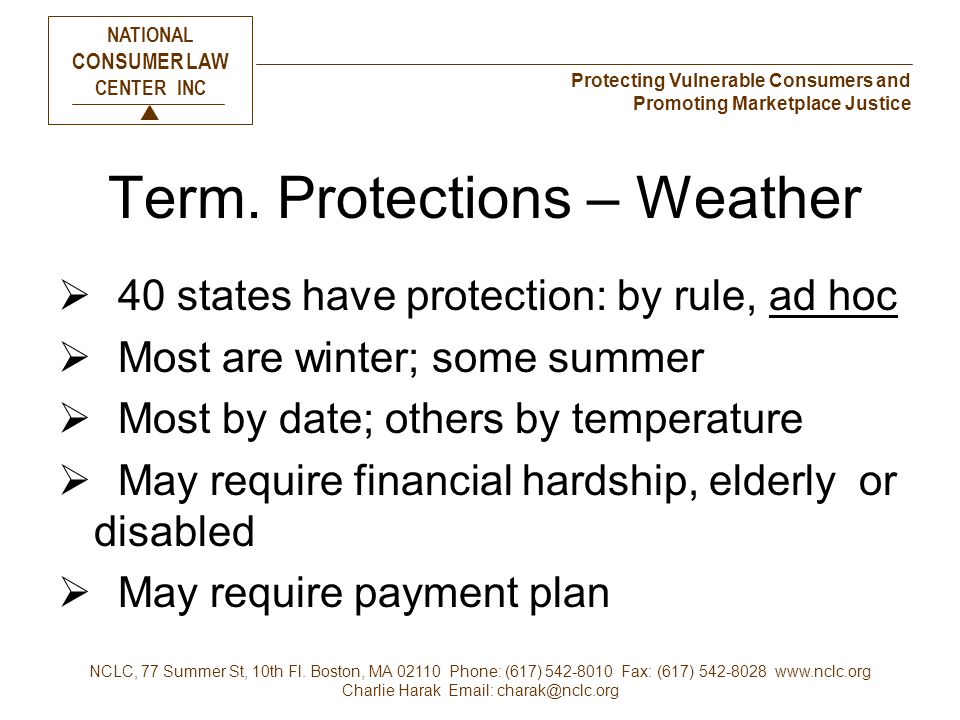 NATIONAL
CONSUMER LAW
CENTER INC

Protecting Vulnerable Consumers and Promoting Marketplace Justice

Term. Protections – Weather

➢ 40 states have protection: by rule, ad hoc

➢ Most are winter; some summer

➢ Most by date; others by temperature

➢ May require financial hardship, elderly or disabled

➢ May require payment plan

NCLC, 77 Summer St, 10th Fl. Boston, MA 02110 Phone: (617) 542-8010 Fax: (617) 542-8028 www.nclc.org
Charlie Harak Email: charak@nclc.org